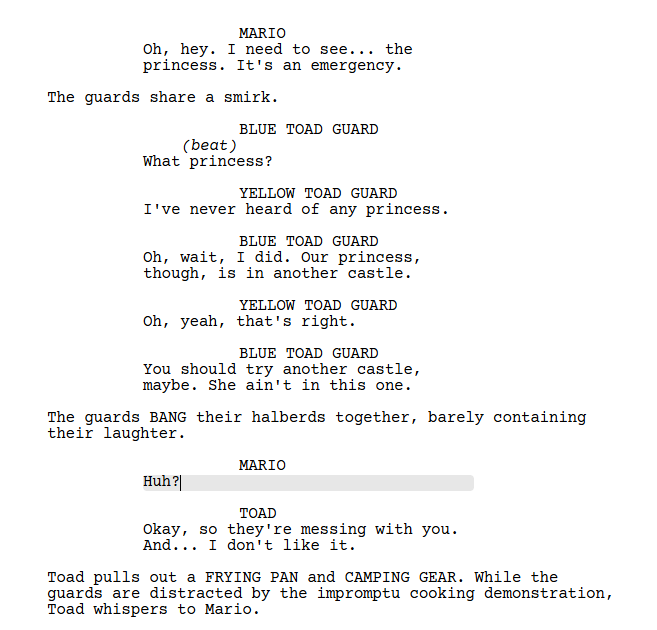 MARIO
Oh, hey. I need to see... the princess. It's an emergency.

The guards share a smirk.

BLUE TOAD GUARD
(beat)
What princess?

YELLOW TOAD GUARD
I've never heard of any princess.

BLUE TOAD GUARD
Oh, wait, I did. Our princess, though, is in another castle.

YELLOW TOAD GUARD
Oh, yeah, that's right.

BLUE TOAD GUARD
You should try another castle, maybe. She ain't in this one.

The guards BANG their halberds together, barely containing their laughter.

MARIO
Huh?

TOAD
Okay, so they're messing with you. And... I don't like it.

Toad pulls out a FRYING PAN and CAMPING GEAR. While the guards are distracted by the impromptu cooking demonstration, Toad whispers to Mario.